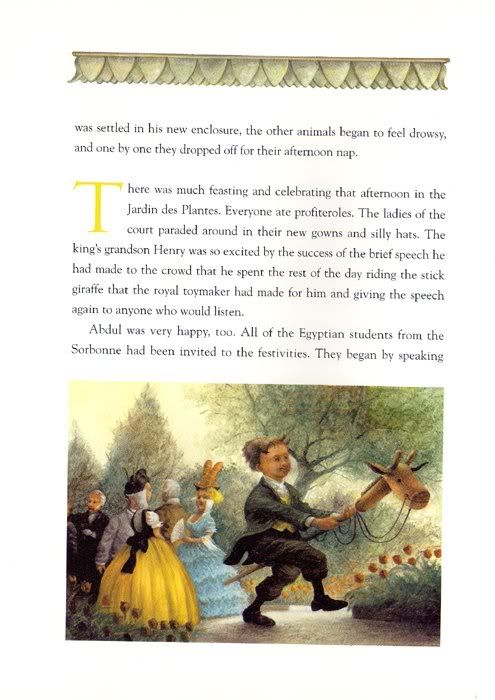 was settled in his new enclosure, the other animals began to feel drowsy, and one by one they dropped off for their afternoon nap.

There was much feasting and celebrating that afternoon in the Jardin des Plantes. Everyone ate profiteroles. The ladies of the court paraded around in their new gowns and silly hats. The king's grandson Henry was so excited by the success of the brief speech he had made to the crowd that he spent the rest of the day riding the stick giraffe that the royal toymaker had made for him and giving the speech again to anyone who would listen.

Abdul was very happy, too. All of the Egyptian students from the Sorbonne had been invited to the festivities. They began by speaking